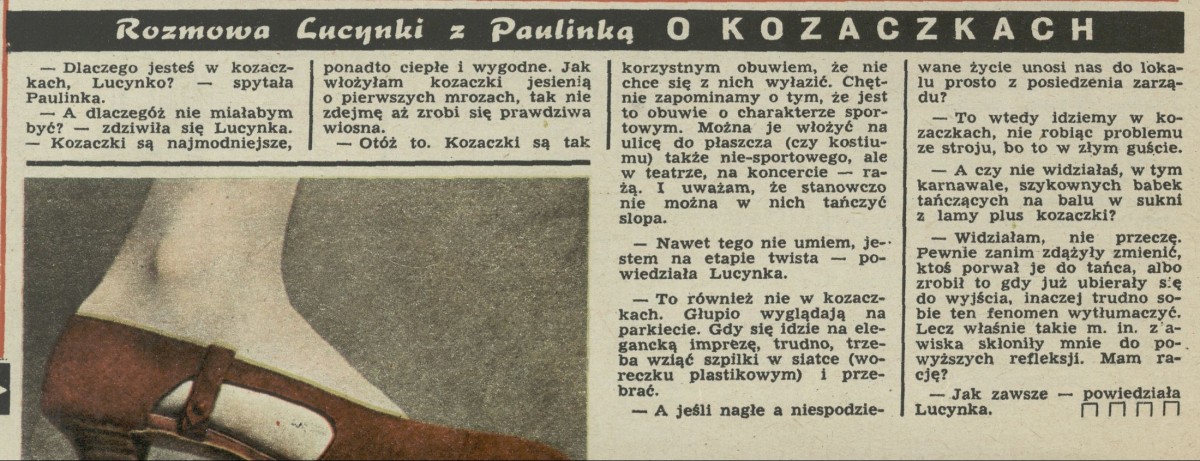 Rozmowa Lucynki z Paulinką O KOZACZKACH

— Dlaczego jesteś w kozaczkach, Lucynko? — spytała Paulinka.
— A dlaczegóż nie miałabym być? — zdziwiła się Lucynka. — Kozaczki są najmodniejsze, ponadto ciepłe i wygodne. Jak włożyłam kozaczki jesienią o pierwszych mrozach, tak nie zdejmę aż zrobi się prawdziwa wiosna.
— Otóż to. Kozaczki są tak korzystnym obuwiem, że nie chce się z nich wyłazić. Chętnie zapominamy o tym, że jest to obuwie o charakterze sportowym. Można je włożyć na ulicę do płaszcza (czy kostiumu) także nie-sportowego, ale w teatrze, na koncercie — rażą. I uważam, że stanowczo nie można w nich tańczyć slopa.

— Nawet tego nie umiem, jestem na etapie twista — powiedziała Lucynka.

— To również nie w kozaczkach. Głupio wyglądają na parkiecie. Gdy się idzie na elegancką imprezę, trudno, trzeba wziąć szpilki w siatce (woreczku plastikowym) i przebrać.

— A jeśli nagle a niespodziewane życie unosi nas do lokalu prosto z posiedzenia zarządu?

— To wtedy idziemy w kozaczkach, nie robiąc problemu ze stroju, bo to w złym guście.

— A czy nie widziałaś, w tym karnawale, szykownych babek tańczących na balu w sukni z lamy plus kozaczki?

— Widziałam, nie przeczę. Pewnie zanim zdążyły zmienić, ktoś porwał je do tańca, albo zrobił to gdy już ubierały się do wyjścia, inaczej trudno sobie ten fenomen wytłumaczyć. Lecz właśnie takie m. in. zjawiska skłoniły mnie do powyższych refleksji. Mam rację?

— Jak zawsze — powiedziała Lucynka.